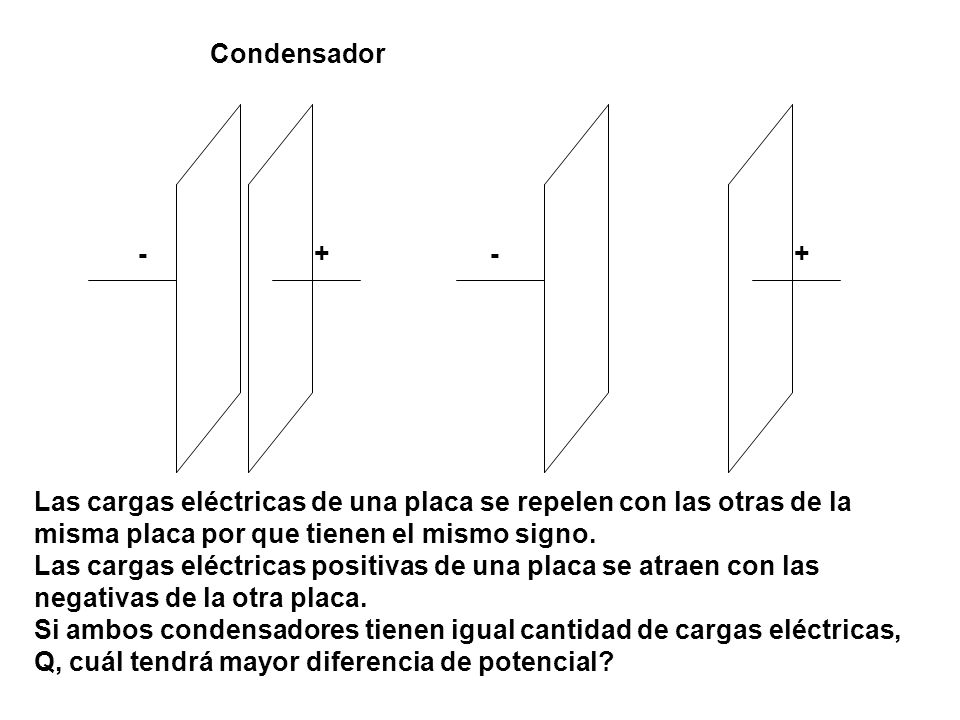 Condensador

- + - +

Las cargas eléctricas de una placa se repelen con las otras de la misma placa por que tienen el mismo signo.
Las cargas eléctricas positivas de una placa se atraen con las negativas de la otra placa.
Si ambos condensadores tienen igual cantidad de cargas eléctricas, Q, cuál tendrá mayor diferencia de potencial?